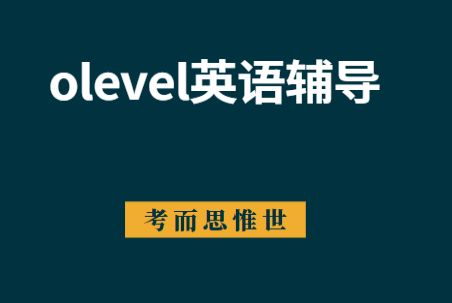 olevel英语辅导

考而思惟世